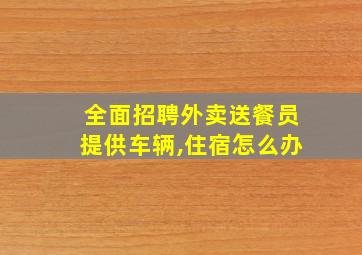 全面招聘外卖送餐员
提供车辆,住宿怎么办